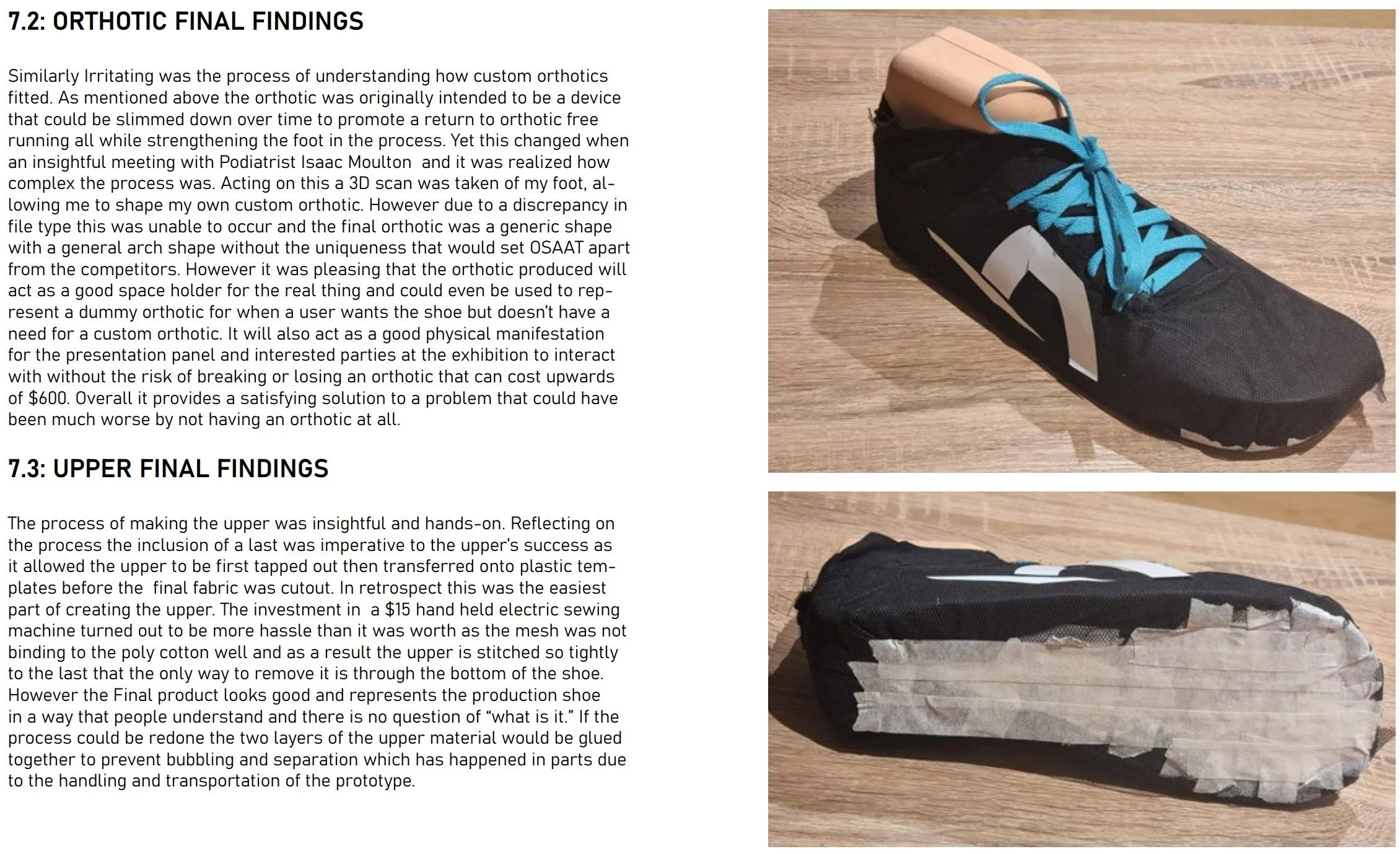 7.2: ORTHOTIC FINAL FINDINGS

Similarly Irritating was the process of understanding how custom orthotics fitted. As mentioned above the orthotic was originally intended to be a device that could be slimmed down over time to promote a return to orthotic free running all while strengthening the foot in the process. Yet this changed when an insightful meeting with Podiatrist Isaac Moulton  and it was realized how complex the process was. Acting on this a 3D scan was taken of my foot, allowing me to shape my own custom orthotic. However due to a discrepancy in file type this was unable to occur and the final orthotic was a generic shape with a general arch shape without the uniqueness that would set OSAAT apart from the competitors. However it was pleasing that the orthotic produced will act as a good space holder for the real thing and could even be used to represent a dummy orthotic for when a user wants the shoe but doesn't have a need for a custom orthotic. It will also act as a good physical manifestation for the presentation panel and interested parties at the exhibition to interact with without the risk of breaking or losing an orthotic that can cost upwards of $600. Overall it provides a satisfying solution to a problem that could have been much worse by not having an orthotic at all.

7.3: UPPER FINAL FINDINGS

The process of making the upper was insightful and hands-on. Reflecting on the process the inclusion of a last was imperative to the upper's success as it allowed the upper to be first tapped out then transferred onto plastic templates before the  final fabric was cutout. In retrospect this was the easiest part of creating the upper. The investment in  a $15 hand held electric sewing machine turned out to be more hassle than it was worth as the mesh was not binding to the poly cotton well and as a result the upper is stitched so tightly to the last that the only way to remove it is through the bottom of the shoe. However the Final product looks good and represents the production shoe in a way that people understand and there is no question of "what is it." If the process could be redone the two layers of the upper material would be glued together to prevent bubbling and separation which has happened in parts due to the handling and transportation of the prototype.